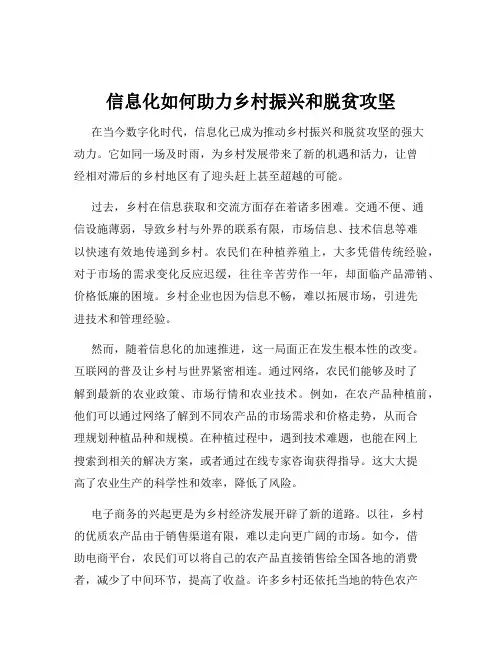 信息化如何助力乡村振兴和脱贫攻坚

在当今数字化时代，信息化已成为推动乡村振兴和脱贫攻坚的强大动力。它如同一场及时雨，为乡村发展带来了新的机遇和活力，让曾经相对滞后的乡村地区有了迎头赶上甚至超越的可能。

过去，乡村在信息获取和交流方面存在着诸多困难。交通不便、通信设施薄弱，导致乡村与外界的联系有限，市场信息、技术信息等难以快速有效地传递到乡村。农民们在种植养殖上，大多凭借传统经验，对于市场的需求变化反应迟缓，往往辛苦劳作一年，却面临产品滞销、价格低廉的困境。乡村企业也因为信息不畅，难以拓展市场，引进先进技术和管理经验。

然而，随着信息化的加速推进，这一局面正在发生根本性的改变。互联网的普及让乡村与世界紧密相连。通过网络，农民们能够及时了解到最新的农业政策、市场行情和农业技术。例如，在农产品种植前，他们可以通过网络了解到不同农产品的市场需求和价格走势，从而合理规划种植品种和规模。在种植过程中，遇到技术难题，也能在网上搜索到相关的解决方案，或者通过在线专家咨询获得指导。这大大提高了农业生产的科学性和效率，降低了风险。

电子商务的兴起更是为乡村经济发展开辟了新的道路。以往，乡村的优质农产品由于销售渠道有限，难以走向更广阔的市场。如今，借助电商平台，农民们可以将自己的农产品直接销售给全国各地的消费者，减少了中间环节，提高了收益。许多乡村还依托当地的特色农产